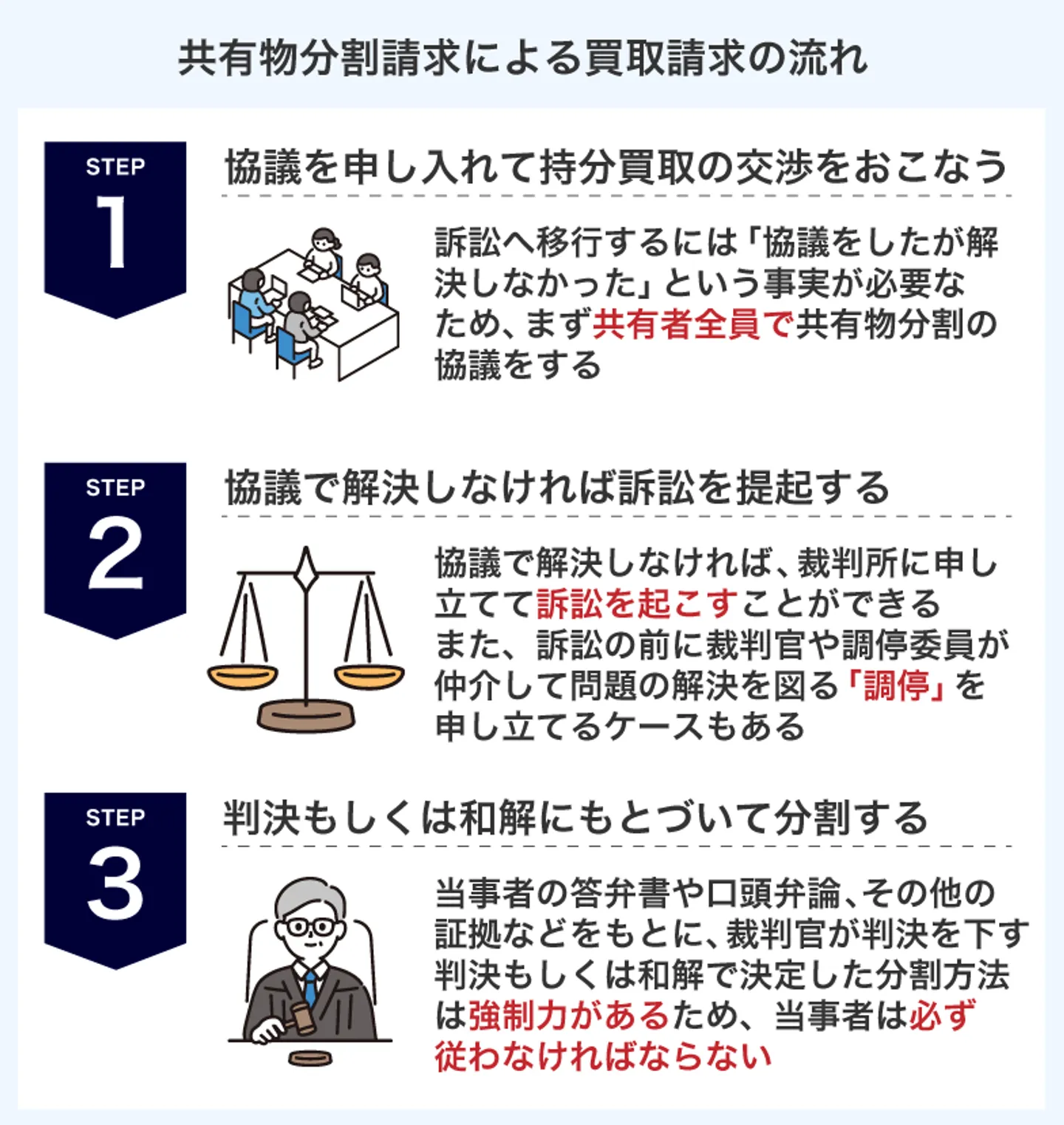 共有物分割請求による買取請求の流れ

STEP
1

協議を申し入れて持分買取の交渉をおこなう

訴訟へ移行するには「協議をしたが解決しなかった」という事実が必要なため、まず共有者全員で共有物分割の協議をする

STEP
2

協議で解決しなければ訴訟を提起する

協議で解決しなければ、裁判所に申し立てて訴訟を起こすことができる
また、訴訟の前に裁判官や調停委員が仲介して問題の解決を図る「調停」を申し立てるケースもある

STEP
3

判決もしくは和解にもとづいて分割する

当事者の答弁書や口頭弁論、その他の証拠などをもとに、裁判官が判決を下す
判決もしくは和解で決定した分割方法は強制力があるため、当事者は必ず従わなければならない